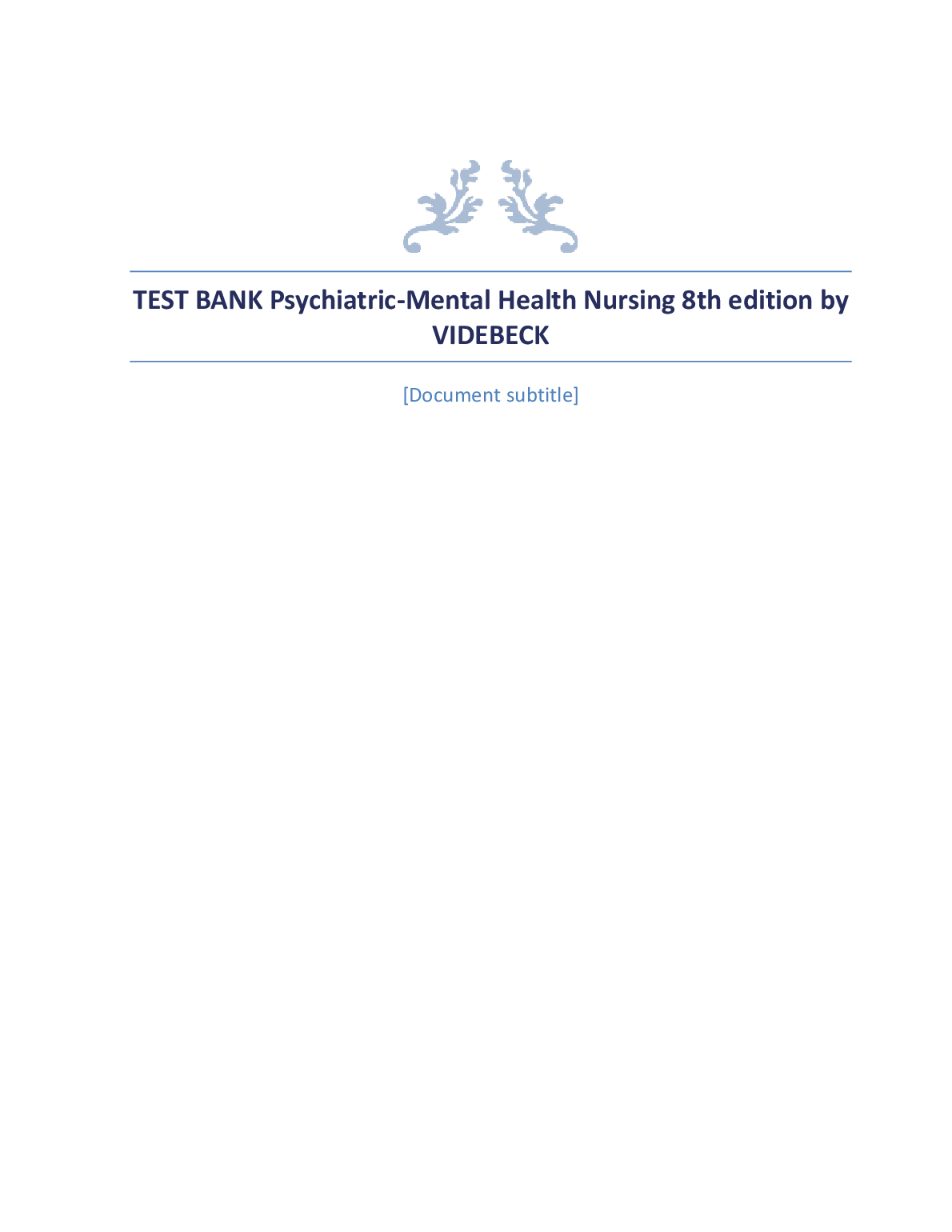 TEST BANK Psychiatric-Mental Health Nursing 8th edition by VIDEBECK

[Document subtitle]